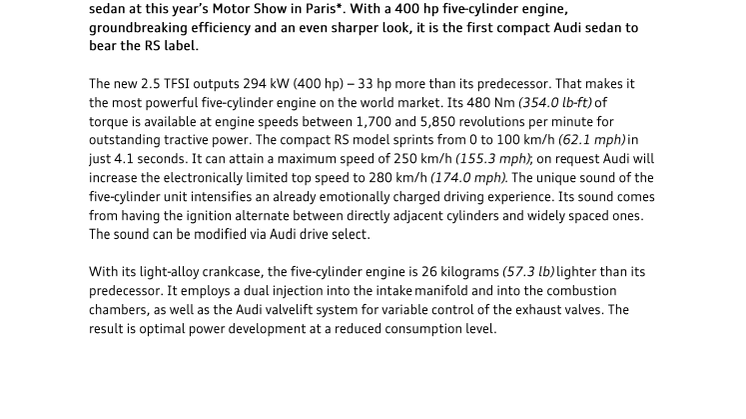 sedan at this year's Motor Show in Paris*. With a 400 hp five-cylinder engine, groundbreaking efficiency and an even sharper look, it is the first compact Audi sedan to bear the RS label.

The new 2.5 TFSI outputs 294 kW (400 hp) – 33 hp more than its predecessor. That makes it the most powerful five-cylinder engine on the world market. Its 480 Nm (354.0 lb-ft) of torque is available at engine speeds between 1,700 and 5,850 revolutions per minute for outstanding tractive power. The compact RS model sprints from 0 to 100 km/h (62.1 mph) in just 4.1 seconds. It can attain a maximum speed of 250 km/h (155.3 mph); on request Audi will increase the electronically limited top speed to 280 km/h (174.0 mph). The unique sound of the five-cylinder unit intensifies an already emotionally charged driving experience. Its sound comes from having the ignition alternate between directly adjacent cylinders and widely spaced ones. The sound can be modified via Audi drive select.

With its light-alloy crankcase, the five-cylinder engine is 26 kilograms (57.3 lb) lighter than its predecessor. It employs a dual injection into the intake manifold and into the combustion chambers, as well as the Audi valvelift system for variable control of the exhaust valves. The result is optimal power development at a reduced consumption level.